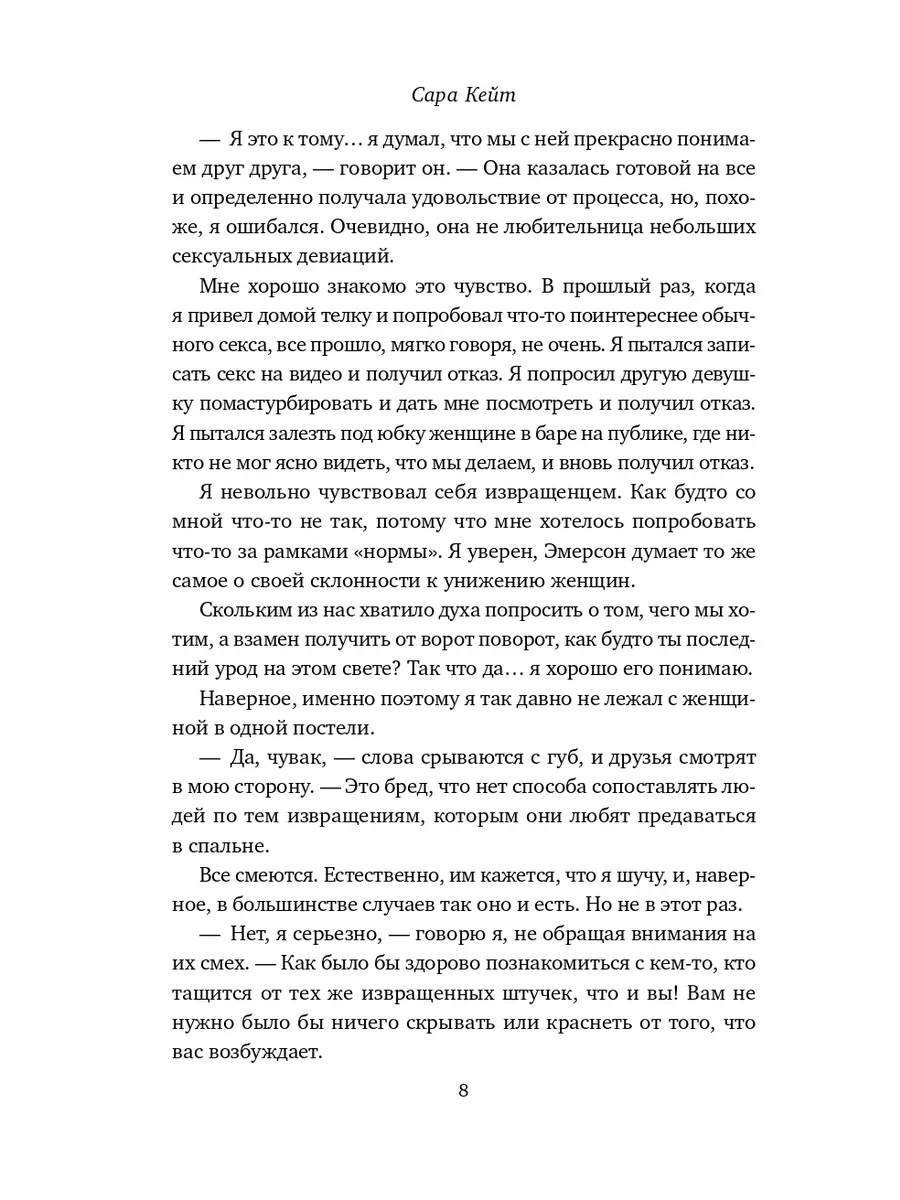 Сара Кейт

— Я это к тому… я думал, что мы с ней прекрасно понимаем друг друга, — говорит он. — Она казалась готовой на все и определенно получала удовольствие от процесса, но, похоже, я ошибался. Очевидно, она не любительница небольших сексуальных девиаций.

Мне хорошо знакомо это чувство. В прошлый раз, когда я привел домой телку и попробовал что-то поинтереснее обычного секса, все прошло, мягко говоря, не очень. Я пытался записать секс на видео и получил отказ. Я попросил другую девушку помастурбировать и дать мне посмотреть и получил отказ. Я пытался залезть под юбку женщине в баре на публике, где никто не мог ясно видеть, что мы делаем, и вновь получил отказ.

Я невольно чувствовал себя извращенцем. Как будто со мной что-то не так, потому что мне хотелось попробовать что-то за рамками «нормы». Я уверен, Эмерсон думает то же самое о своей склонности к унижению женщин.

Скольким из нас хватило духа попросить о том, чего мы хотим, а взамен получить от ворот поворот, как будто ты последний урод на этом свете? Так что да… я хорошо его понимаю.

Наверное, именно поэтому я так давно не лежал с женщиной в одной постели.

— Да, чувак, — слова срываются с губ, и друзья смотрят в мою сторону. — Это бред, что нет способа сопоставлять людей по тем извращениям, которым они любят предаваться в спальне.

Все смеются. Естественно, им кажется, что я шучу, и, наверное, в большинстве случаев так оно и есть. Но не в этот раз.

— Нет, я серьезно, — говорю я, не обращая внимания на их смех. — Как было бы здорово познакомиться с кем-то, кто тащится от тех же извращенных штучек, что и вы! Вам не нужно было бы ничего скрывать или краснеть от того, что вас возбуждает.

8